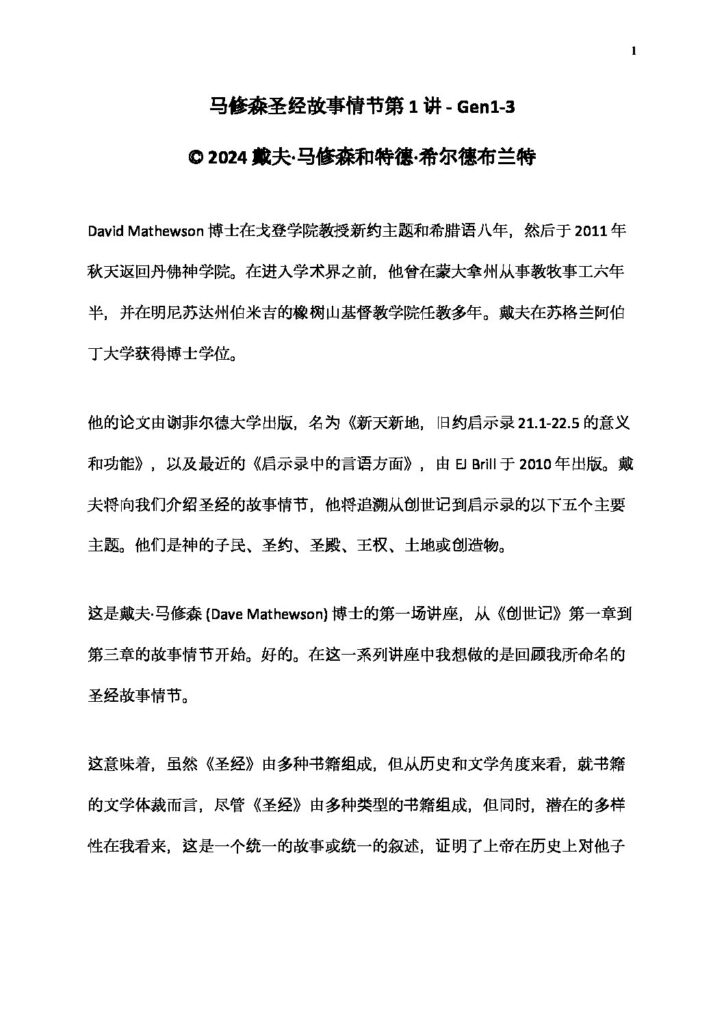 1

马修森圣经故事情节第 1 讲 - Gen1-3

© 2024 戴夫·马修森和特德·希尔德布兰特

David Mathewson 博士在戈登学院教授新约主题和希腊语八年，然后于 2011 年秋天返回丹佛神学院。在进入学术界之前，他曾在蒙大拿州从事教牧事工六年半，并在明尼苏达州伯米吉的橡树山基督教学院任教多年。戴夫在苏格兰阿伯丁大学获得博士学位。

他的论文由谢菲尔德大学出版，名为《新天新地，旧约启示录 21.1-22.5 的意义和功能》，以及最近的《启示录中的言语方面》，由 EJ Brill 于 2010 年出版。戴夫将向我们介绍圣经的故事情节，他将追溯从创世记到启示录的以下五个主要主题。他们是神的子民、圣约、圣殿、王权、土地或创造物。

这是戴夫·马修森 (Dave Mathewson) 博士的第一场讲座，从《创世记》第一章到第三章的故事情节开始。好的。在这一系列讲座中我想做的是回顾我所命名的圣经故事情节。

这意味着，虽然《圣经》由多种书籍组成，但从历史和文学角度来看，就书籍的文学体裁而言，尽管《圣经》由多种类型的书籍组成，但同时，潜在的多样性在我看来，这是一个统一的故事或统一的叙述，证明了上帝在历史上对他子